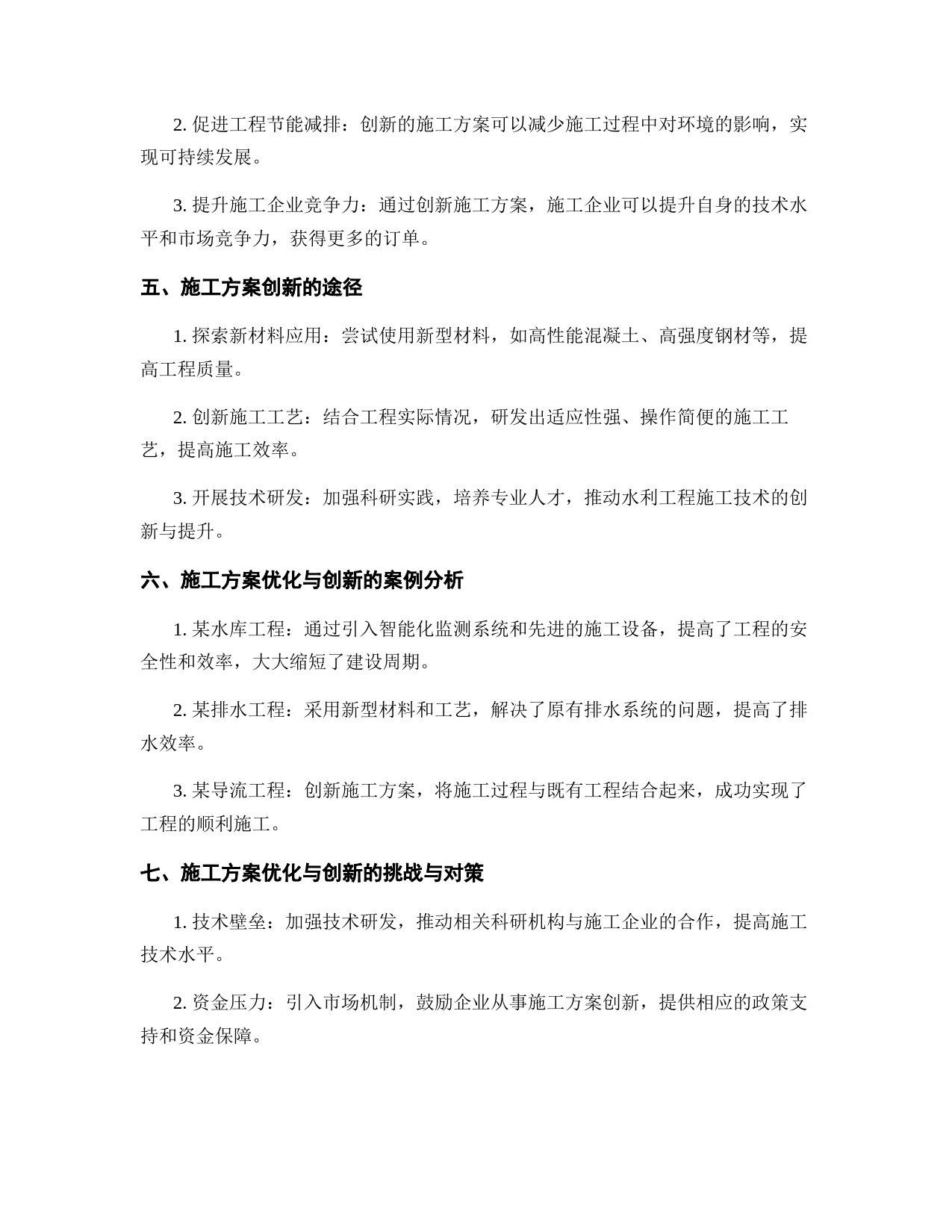 2. 促进工程节能减排：创新的施工方案可以减少施工过程中对环境的影响，实现可持续发展。

3. 提升施工企业竞争力：通过创新施工方案，施工企业可以提升自身的技术水平和市场竞争力，获得更多的订单。

五、施工方案创新的途径

1. 探索新材料应用：尝试使用新型材料，如高性能混凝土、高强度钢材等，提高工程质量。

2. 创新施工工艺：结合工程实际情况，研发出适应性强、操作简便的施工工艺，提高施工效率。

3. 开展技术研发：加强科研实践，培养专业人才，推动水利工程施工技术的创新与提升。

六、施工方案优化与创新的案例分析

1. 某水库工程：通过引入智能化监测系统和先进的施工设备，提高了工程的安全性和效率，大大缩短了建设周期。

2. 某排水工程：采用新型材料和工艺，解决了原有排水系统的问题，提高了排水效率。

3. 某导流工程：创新施工方案，将施工过程与既有工程结合起来，成功实现了工程的顺利施工。

七、施工方案优化与创新的挑战与对策

1. 技术壁垒：加强技术研发，推动相关科研机构与施工企业的合作，提高施工技术水平。

2. 资金压力：引入市场机制，鼓励企业从事施工方案创新，提供相应的政策支持和资金保障。